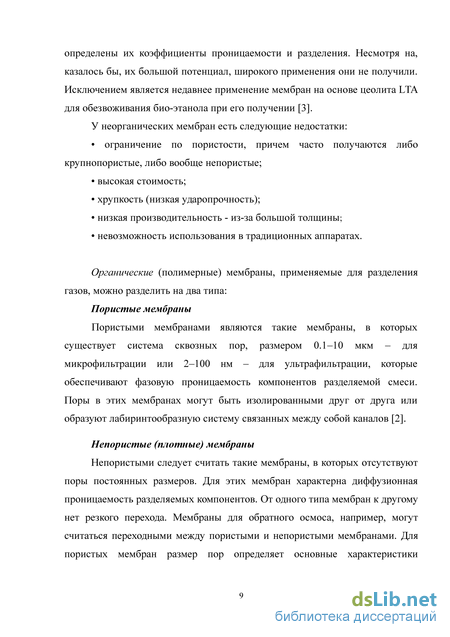 определены их коэффициенты проницаемости и разделения. Несмотря на, казалось бы, их большой потенциал, широкого применения они не получили. Исключением является недавнее применение мембран на основе цеолита LTA для обезвоживания био-этанола при его получении [3].

У неорганических мембран есть следующие недостатки:

• ограничение по пористости, причем часто получаются либо крупнопористые, либо вообще непористые;

• высокая стоимость;

• хрупкость (низкая ударопрочность);

• низкая производительность - из-за большой толщины;

• невозможность использования в традиционных аппаратах.

Органические (полимерные) мембраны, применяемые для разделения газов, можно разделить на два типа:

Пористые мембраны

Пористыми мембранами являются такие мембраны, в которых существует система сквозных пор, размером 0.1–10 мкм – для микрофильтрации или 2–100 нм – для ультрафильтрации, которые обеспечивают фазовую проницаемость компонентов разделяемой смеси. Поры в этих мембранах могут быть изолированными друг от друга или образуют лабиринтообразную систему связанных между собой каналов [2].

Непористые (плотные) мембраны

Непористыми следует считать такие мембраны, в которых отсутствуют поры постоянных размеров. Для этих мембран характерна диффузионная проницаемость разделяемых компонентов. От одного типа мембран к другому нет резкого перехода. Мембраны для обратного осмоса, например, могут считаться переходными между пористыми и непористыми мембранами. Для пористых мембран размер пор определяет основные характеристики

9

dsLib.net
библиотека диссертаций